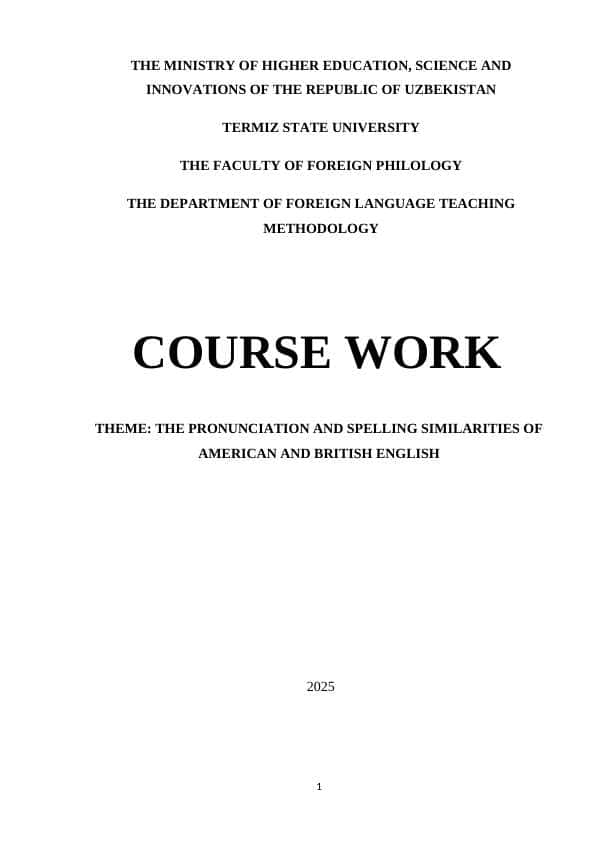 THE MINISTRY OF HIGHER EDUCATION, SCIENCE AND INNOVATIONS OF THE REPUBLIC OF UZBEKISTAN

TERMIZ STATE UNIVERSITY

THE FACULTY OF FOREIGN PHILOLOGY

THE DEPARTMENT OF FOREIGN LANGUAGE TEACHING METHODOLOGY

COURSE WORK

THEME: THE PRONUNCIATION AND SPELLING SIMILARITIES OF AMERICAN AND BRITISH ENGLISH

2025

1